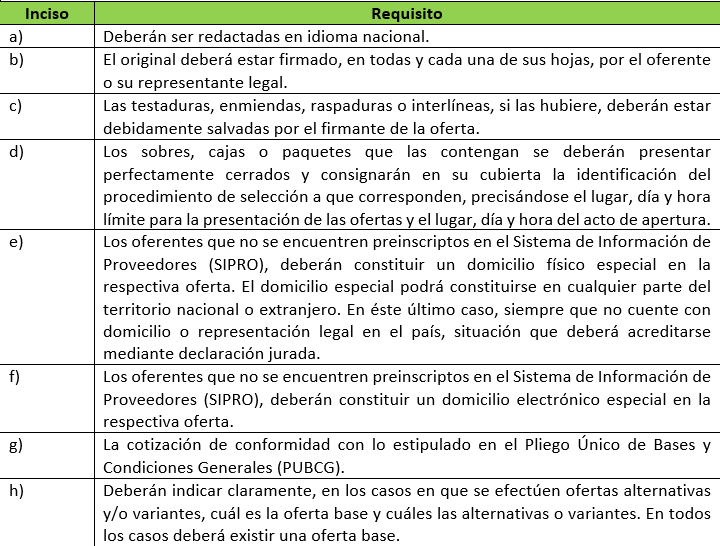 | Inciso | Requisito |
|---|---|
| a) | Deberán ser redactadas en idioma nacional. |
| b) | El original deberá estar firmado, en todas y cada una de sus hojas, por el oferente o su representante legal. |
| c) | Las testaduras, enmiendas, raspaduras o interlíneas, si las hubiere, deberán estar debidamente salvadas por el firmante de la oferta. |
| d) | Los sobres, cajas o paquetes que las contengan se deberán presentar perfectamente cerrados y consignarán en su cubierta la identificación del procedimiento de selección a que corresponden, precisándose el lugar, día y hora límite para la presentación de las ofertas y el lugar, día y hora del acto de apertura. |
| e) | Los oferentes que no se encuentren preinscriptos en el Sistema de Información de Proveedores (SIPRO), deberán constituir un domicilio físico especial en la respectiva oferta. El domicilio especial podrá constituirse en cualquier parte del territorio nacional o extranjero. En éste último caso, siempre que no cuente con domicilio o representación legal en el país, situación que deberá acreditarse mediante declaración jurada. |
| f) | Los oferentes que no se encuentren preinscriptos en el Sistema de Información de Proveedores (SIPRO), deberán constituir un domicilio electrónico especial en la respectiva oferta. |
| g) | La cotización de conformidad con lo estipulado en el Pliego Único de Bases y Condiciones Generales (PUBCG). |
| h) | Deberán indicar claramente, en los casos en que se efectúen ofertas alternativas y/o variantes, cuál es la oferta base y cuáles las alternativas o variantes. En todos los casos deberá existir una oferta base. |